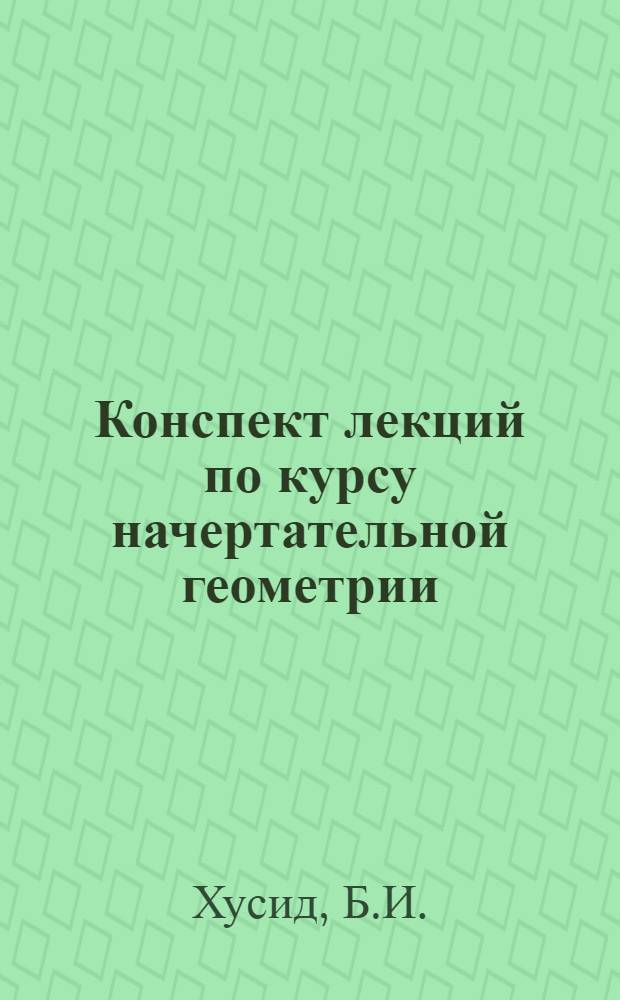 Конспект лекций по курсу начертательной геометрии

Хусид, Б.И.